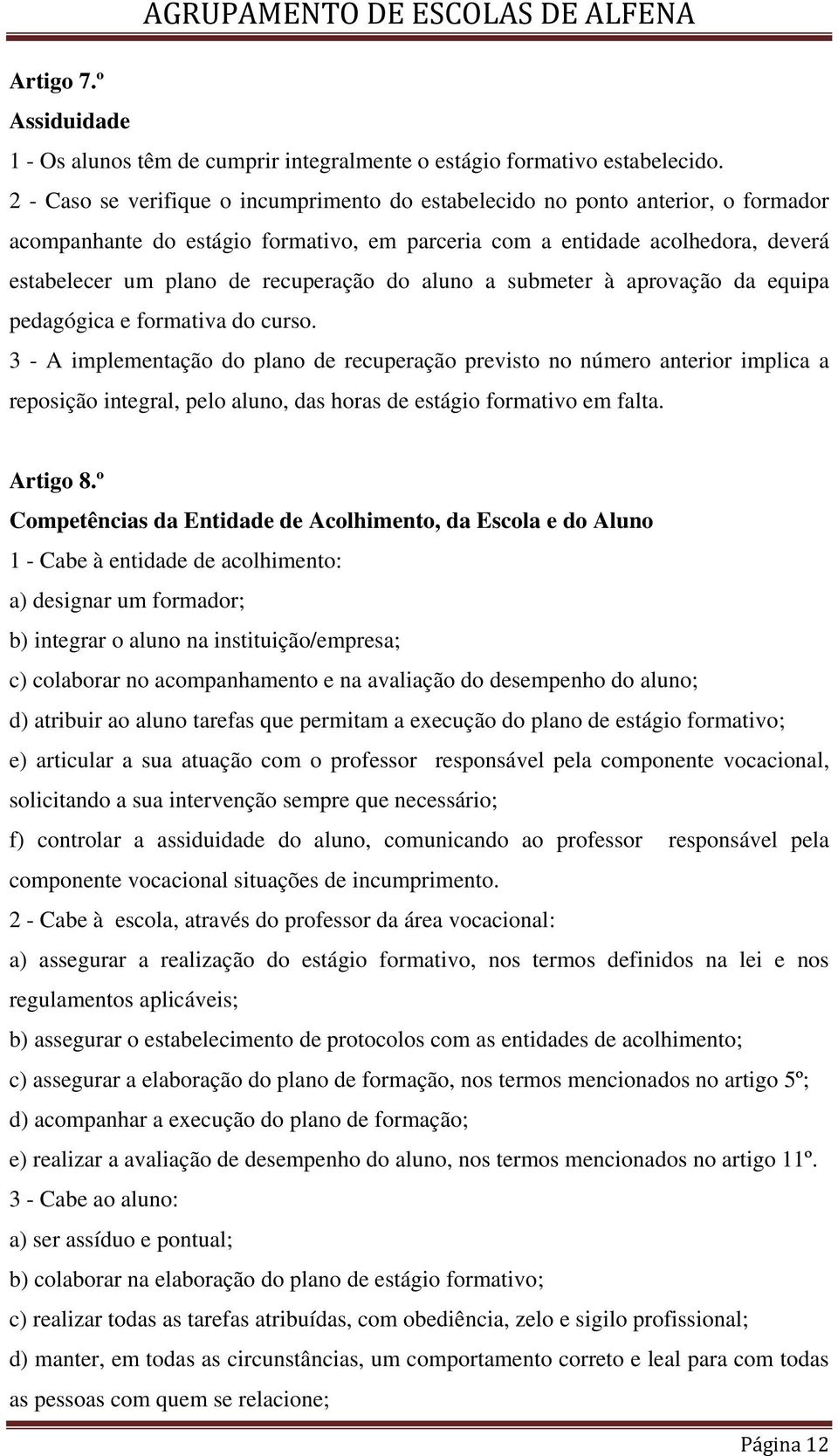 AGRUPAMENTO DE ESCOLAS DE ALFENA

Artigo 7.º
Assiduidade
1 - Os alunos têm de cumprir integralmente o estágio formativo estabelecido.
2 - Caso se verifique o incumprimento do estabelecido no ponto anterior, o formador acompanhante do estágio formativo, em parceria com a entidade acolhedora, deverá estabelecer um plano de recuperação do aluno a submeter à aprovação da equipa pedagógica e formativa do curso.
3 - A implementação do plano de recuperação previsto no número anterior implica a reposição integral, pelo aluno, das horas de estágio formativo em falta.

Artigo 8.º
Competências da Entidade de Acolhimento, da Escola e do Aluno
1 - Cabe à entidade de acolhimento:
a) designar um formador;
b) integrar o aluno na instituição/empresa;
c) colaborar no acompanhamento e na avaliação do desempenho do aluno;
d) atribuir ao aluno tarefas que permitam a execução do plano de estágio formativo;
e) articular a sua atuação com o professor responsável pela componente vocacional, solicitando a sua intervenção sempre que necessário;
f) controlar a assiduidade do aluno, comunicando ao professor responsável pela componente vocacional situações de incumprimento.
2 - Cabe à escola, através do professor da área vocacional:
a) assegurar a realização do estágio formativo, nos termos definidos na lei e nos regulamentos aplicáveis;
b) assegurar o estabelecimento de protocolos com as entidades de acolhimento;
c) assegurar a elaboração do plano de formação, nos termos mencionados no artigo 5º;
d) acompanhar a execução do plano de formação;
e) realizar a avaliação de desempenho do aluno, nos termos mencionados no artigo 11º.
3 - Cabe ao aluno:
a) ser assíduo e pontual;
b) colaborar na elaboração do plano de estágio formativo;
c) realizar todas as tarefas atribuídas, com obediência, zelo e sigilo profissional;
d) manter, em todas as circunstâncias, um comportamento correto e leal para com todas as pessoas com quem se relacione;

Página 12